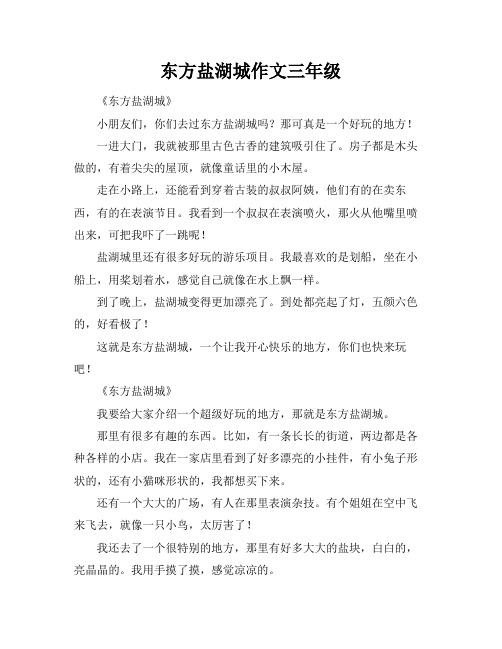 东方盐湖城作文三年级

《东方盐湖城》

小朋友们，你们去过东方盐湖城吗？那可真是一个好玩的地方！

一进大门，我就被那里古色古香的建筑吸引住了。房子都是木头做的，有着尖尖的屋顶，就像童话里的小木屋。

走在小路上，还能看到穿着古装的叔叔阿姨，他们有的在卖东西，有的在表演节目。我看到一个叔叔在表演喷火，那火从他嘴里喷出来，可把我吓了一跳呢！

盐湖城里还有很多好玩的游乐项目。我最喜欢的是划船，坐在小船上，用桨划着水，感觉自己就像在水上飘一样。

到了晚上，盐湖城变得更加漂亮了。到处都亮起了灯，五颜六色的，好看极了！

这就是东方盐湖城，一个让我开心快乐的地方，你们也快来玩吧！

《东方盐湖城》

我要给大家介绍一个超级好玩的地方，那就是东方盐湖城。

那里有很多有趣的东西。比如，有一条长长的街道，两边都是各种各样的小店。我在一家店里看到了好多漂亮的小挂件，有小兔子形状的，还有小猫咪形状的，我都想买下来。

还有一个大大的广场，有人在那里表演杂技。有个姐姐在空中飞来飞去，就像一只小鸟，太厉害了！

我还去了一个很特别的地方，那里有好多大大的盐块，白白的，亮晶晶的。我用手摸了摸，感觉凉凉的。